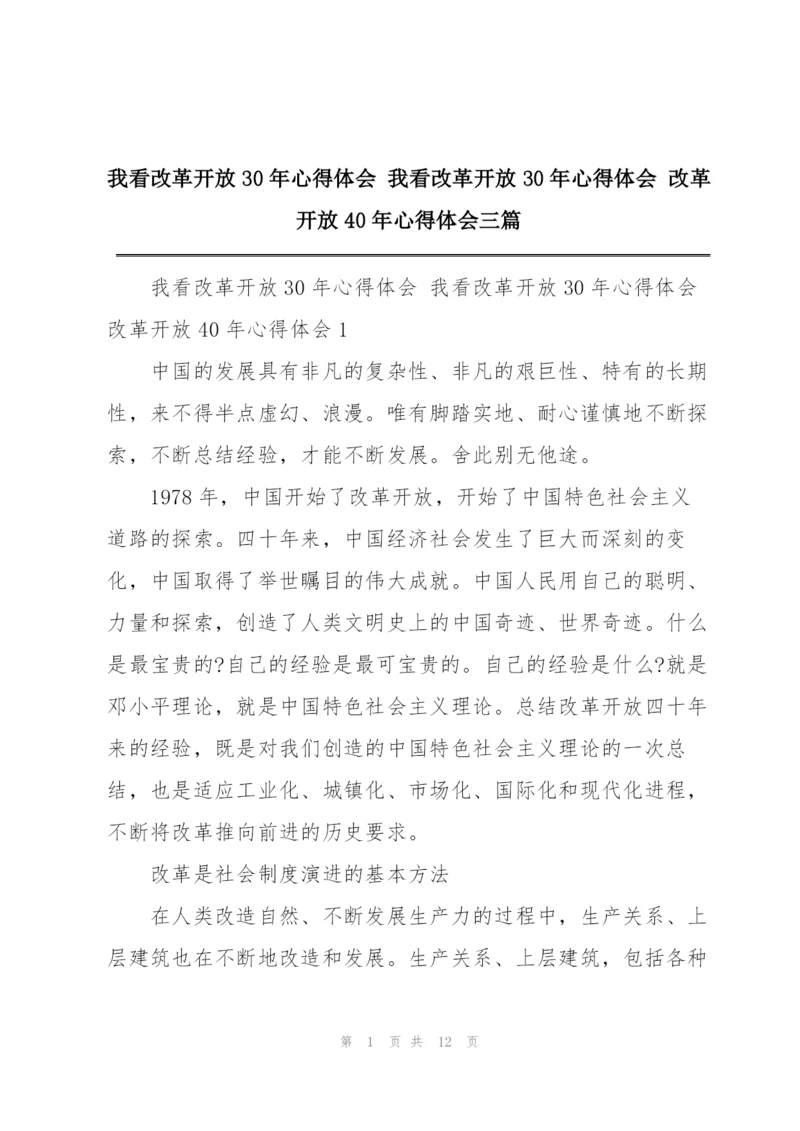 我看改革开放30年心得体会 我看改革开放30年心得体会 改革开放40年心得体会三篇

我看改革开放30年心得体会 我看改革开放30年心得体会 改革开放40年心得体会1

中国的发展具有非凡的复杂性、非凡的艰巨性、特有的长期性，来不得半点虚幻、浪漫。唯有脚踏实地、耐心谨慎地不断探索，不断总结经验，才能不断发展。舍此别无他途。

1978年，中国开始了改革开放，开始了中国特色社会主义道路的探索。四十年来，中国经济社会发生了巨大而深刻的变化，中国取得了举世瞩目的伟大成就。中国人民用自己的聪明、力量和探索，创造了人类文明史上的中国奇迹、世界奇迹。什么是最宝贵的?自己的经验是最可宝贵的。自己的经验是什么?就是邓小平理论，就是中国特色社会主义理论。总结改革开放四十年来的经验，既是对我们创造的中国特色社会主义理论的一次总结，也是适应工业化、城镇化、市场化、国际化和现代化进程，不断将改革推向前进的历史要求。

改革是社会制度演进的基本方法

在人类改造自然、不断发展生产力的过程中，生产关系、上层建筑也在不断地改造和发展。生产关系、上层建筑，包括各种

第 1 页 共 12 页